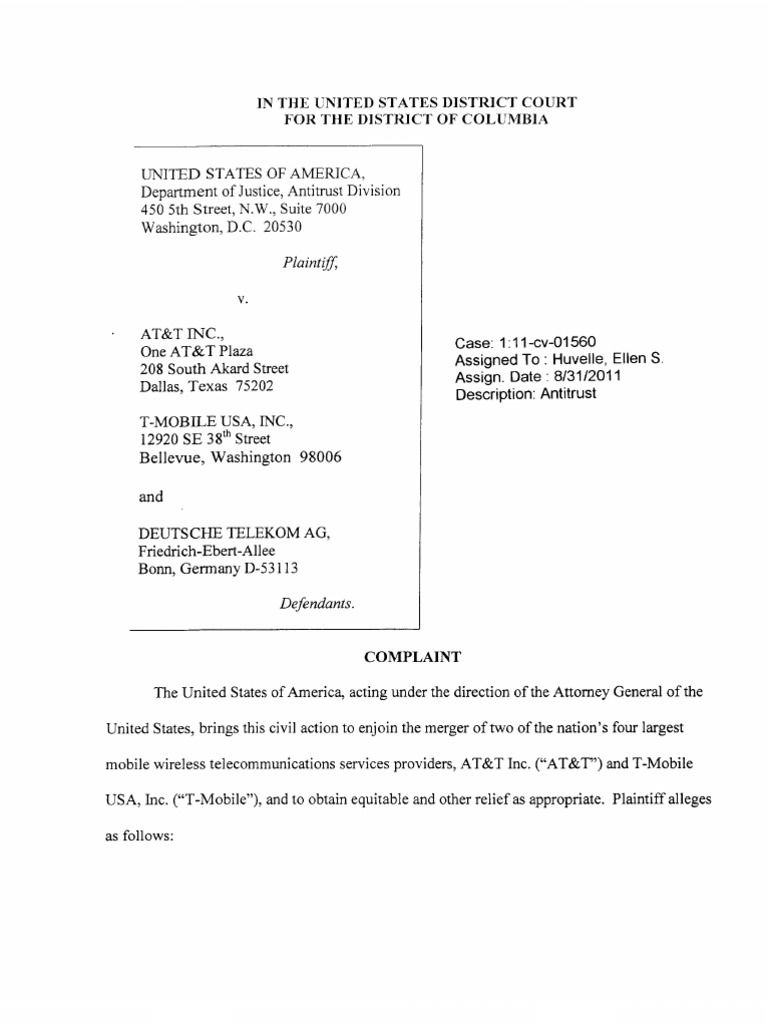 IN THE UNITED STATES DISTRICT COURT
FOR THE DISTRICT OF COLUMBIA

UNITED STATES OF AMERICA,
Department of Justice, Antitrust Division
450 5th Street, N.W., Suite 7000
Washington, D.C. 20530

Plaintiff,

v.

AT&T INC.,
One AT&T Plaza
208 South Akard Street
Dallas, Texas 75202

T-MOBILE USA, INC.,
12920 SE 38$^{th}$ Street
Bellevue, Washington 98006

and

DEUTSCHE TELEKOM AG,
Friedrich-Ebert-Allee
Bonn, Germany D-53113

Defendants.

Case: 1:11-cv-01560
Assigned To : Huvelle, Ellen S.
Assign. Date : 8/31/2011
Description: Antitrust

COMPLAINT

The United States of America, acting under the direction of the Attorney General of the United States, brings this civil action to enjoin the merger of two of the nation's four largest mobile wireless telecommunications services providers, AT&T Inc. ("AT&T") and T-Mobile USA, Inc. ("T-Mobile"), and to obtain equitable and other relief as appropriate. Plaintiff alleges as follows: